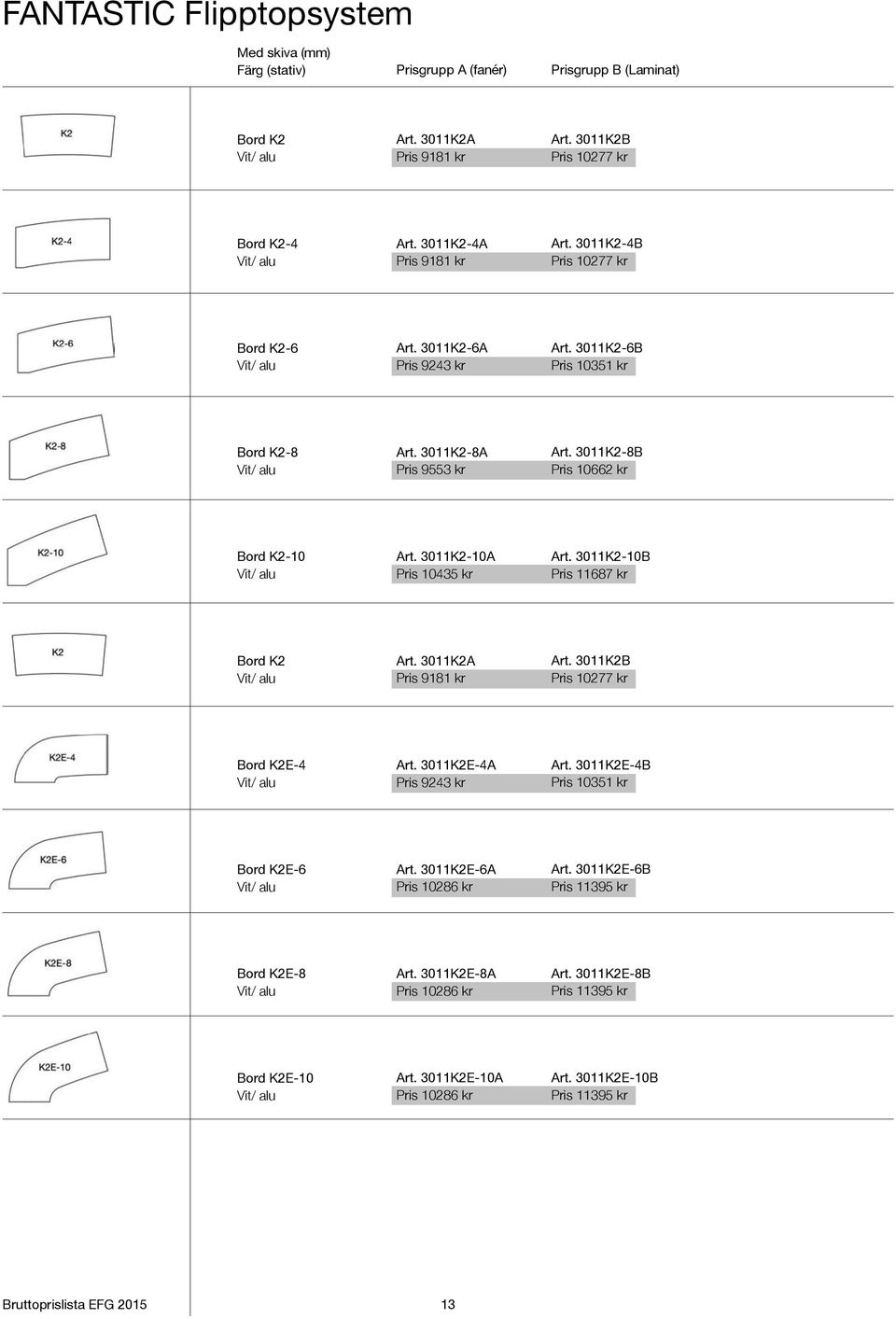 FANTASTIC Flipptopsystem

| | Med skiva (mm) Färg (stativ) | Prisgrupp A (fanér) | Prisgrupp B (Laminat) |
|---|---|---|---|
| K2 | Bord K2 Vit/ alu | Art. 3011K2A Pris 9181 kr | Art. 3011K2B Pris 10277 kr |
| K2-4 | Bord K2-4 Vit/ alu | Art. 3011K2-4A Pris 9181 kr | Art. 3011K2-4B Pris 10277 kr |
| K2-6 | Bord K2-6 Vit/ alu | Art. 3011K2-6A Pris 9243 kr | Art. 3011K2-6B Pris 10351 kr |
| K2-8 | Bord K2-8 Vit/ alu | Art. 3011K2-8A Pris 9553 kr | Art. 3011K2-8B Pris 10662 kr |
| K2-10 | Bord K2-10 Vit/ alu | Art. 3011K2-10A Pris 10435 kr | Art. 3011K2-10B Pris 11687 kr |
| K2 | Bord K2 Vit/ alu | Art. 3011K2A Pris 9181 kr | Art. 3011K2B Pris 10277 kr |
| K2E-4 | Bord K2E-4 Vit/ alu | Art. 3011K2E-4A Pris 9243 kr | Art. 3011K2E-4B Pris 10351 kr |
| K2E-6 | Bord K2E-6 Vit/ alu | Art. 3011K2E-6A Pris 10286 kr | Art. 3011K2E-6B Pris 11395 kr |
| K2E-8 | Bord K2E-8 Vit/ alu | Art. 3011K2E-8A Pris 10286 kr | Art. 3011K2E-8B Pris 11395 kr |
| K2E-10 | Bord K2E-10 Vit/ alu | Art. 3011K2E-10A Pris 10286 kr | Art. 3011K2E-10B Pris 11395 kr |

Bruttoprislista EFG 2015 13